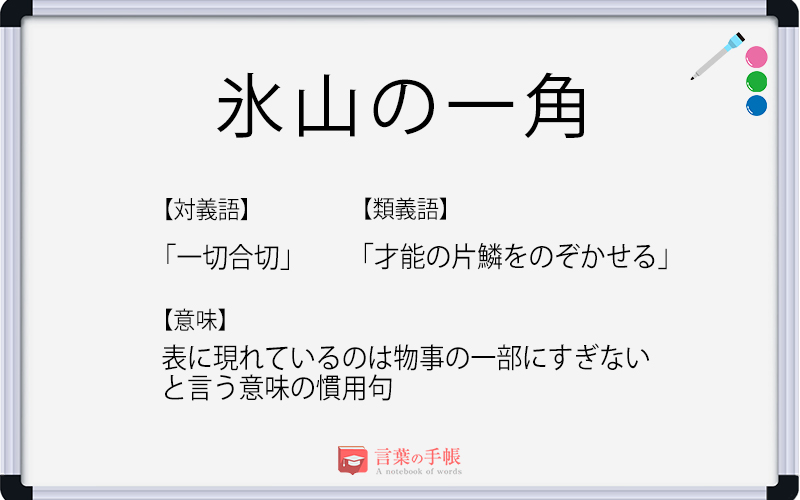 氷山の一角

【対義語】
「一切合切」

【類義語】
「才能の片鱗をのぞかせる」

【意味】
表に現れているのは物事の一部にすぎないと言う意味の慣用句

言葉の手帳
A notebook of words